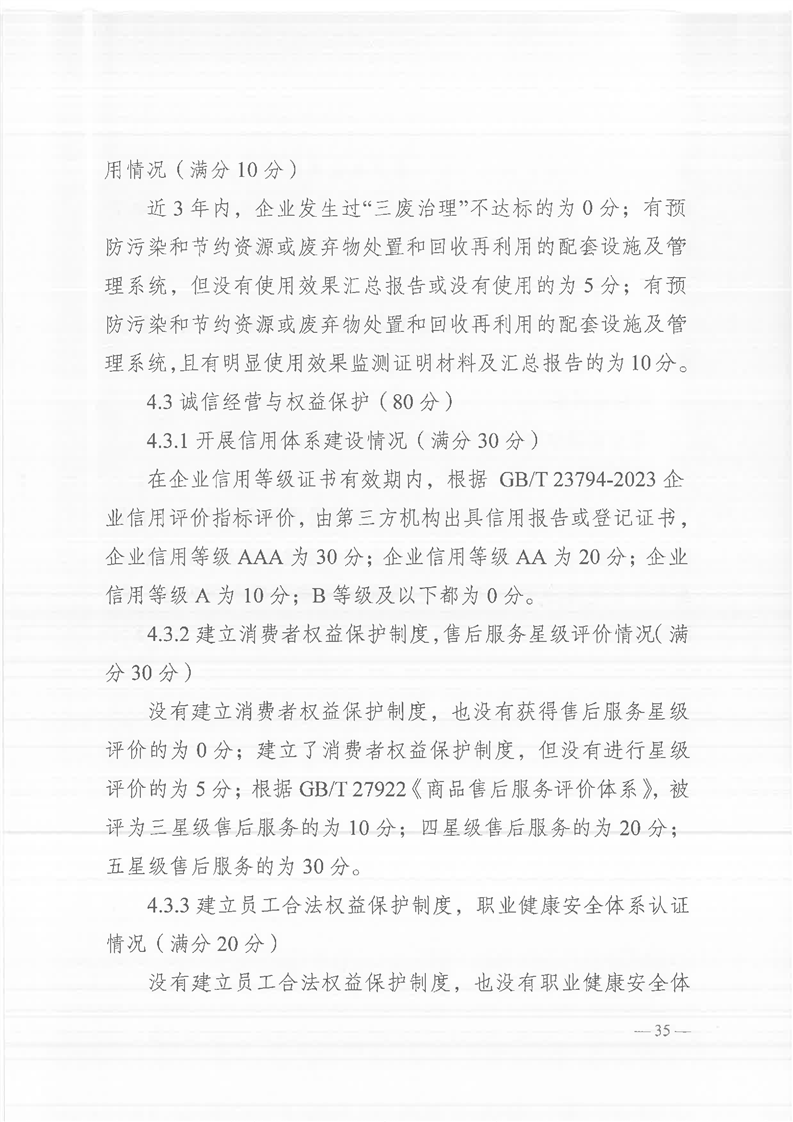 用情况（满分10分）

近3年内，企业发生过“三废治理”不达标的为0分；有预防污染和节约资源或废弃物处置和回收再利用的配套设施及管理系统，但没有使用效果汇总报告或没有使用的为5分；有预防污染和节约资源或废弃物处置和回收再利用的配套设施及管理系统，且有明显使用效果监测证明材料及汇总报告的为10分。

4.3诚信经营与权益保护（80分）

4.3.1开展信用体系建设情况（满分30分）

在企业信用等级证书有效期内，根据GB/T 23794-2023企业信用评价指标评价，由第三方机构出具信用报告或登记证书，企业信用等级AAA为30分；企业信用等级AA为20分；企业信用等级A为10分；B等级及以下都为0分。

4.3.2建立消费者权益保护制度，售后服务星级评价情况（满分30分）

没有建立消费者权益保护制度，也没有获得售后服务星级评价的为0分；建立了消费者权益保护制度，但没有进行星级评价的为5分；根据GB/T 27922《商品售后服务评价体系》，被评为三星级售后服务的为10分；四星级售后服务的为20分；五星级售后服务的为30分。

4.3.3建立员工合法权益保护制度，职业健康安全体系认证情况（满分20分）

没有建立员工合法权益保护制度，也没有职业健康安全体

—35—